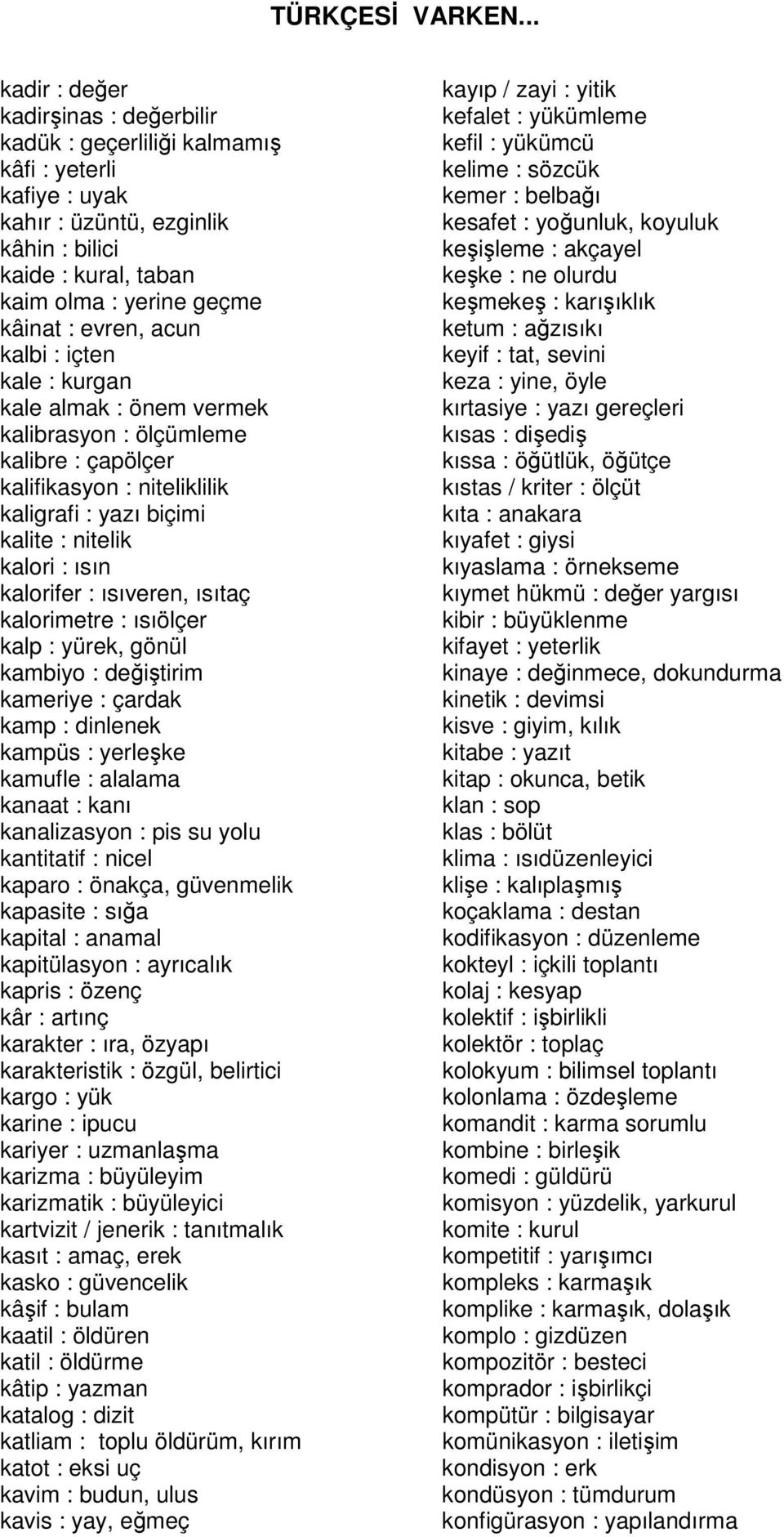 TÜRKÇESİ VARKEN...

kadir : değer
kadirşinas : değerbilir
kadük : geçerliliği kalmamış
kâfi : yeterli
kafiye : uyak
kahır : üzüntü, ezginlik
kâhin : bilici
kaide : kural, taban
kaim olma : yerine geçme
kâinat : evren, acun
kalbi : içten
kale : kurgan
kale almak : önem vermek
kalibrasyon : ölçümleme
kalibre : çapölçer
kalifikasyon : niteliklilik
kaligrafi : yazı biçimi
kalite : nitelik
kalori : ısın
kalorifer : ısıveren, ısıtaç
kalorimetre : ısıölçer
kalp : yürek, gönül
kambiyo : değiştirim
kameriye : çardak
kamp : dinlenek
kampüs : yerleşke
kamufle : alalama
kanaat : kanı
kanalizasyon : pis su yolu
kantitatif : nicel
kaparo : önakça, güvenmelik
kapasite : sığa
kapital : anamal
kapitülasyon : ayrıcalık
kapris : özenç
kâr : artınç
karakter : ıra, özyapı
karakteristik : özgül, belirtici
kargo : yük
karine : ipucu
kariyer : uzmanlaşma
karizma : büyüleyim
karizmatik : büyüleyici
kartvizit / jenerik : tanıtmalık
kasıt : amaç, erek
kasko : güvencelik
kâşif : bulam
kaatil : öldüren
katil : öldürme
kâtip : yazman
katalog : dizit
katliam : toplu öldürüm, kırım
katot : eksi uç
kavim : budun, ulus
kavis : yay, eğmeç

kayıp / zayi : yitik
kefalet : yükümleme
kefil : yükümcü
kelime : sözcük
kemer : belbağı
kesafet : yoğunluk, koyuluk
keşişleme : akçayel
keşke : ne olurdu
keşmekeş : karışıklık
ketum : ağzısıkı
keyif : tat, sevini
keza : yine, öyle
kırtasiye : yazı gereçleri
kısas : dişediş
kıssa : öğütlük, öğütçe
kıstas / kriter : ölçüt
kıta : anakara
kıyafet : giysi
kıyaslama : örnekseme
kıymet hükmü : değer yargısı
kibir : büyüklenme
kifayet : yeterlik
kinaye : değinmece, dokundurma
kinetik : devimsi
kisve : giyim, kılık
kitabe : yazıt
kitap : okunca, betik
klan : sop
klas : bölüt
klima : ısıdüzenleyici
klişe : kalıplaşmış
koçaklama : destan
kodifikasyon : düzenleme
kokteyl : içkili toplantı
kolaj : kesyap
kolektif : işbirlikli
kolektör : toplaç
kolokyum : bilimsel toplantı
kolonlama : özdeşleme
komandit : karma sorumlu
kombine : birleşik
komedi : güldürü
komisyon : yüzdelik, yarkurul
komite : kurul
kompetitif : yarışımcı
kompleks : karmaşık
komplike : karmaşık, dolaşık
komplo : gizdüzen
kompozitör : besteci
komprador : işbirlikçi
kompütür : bilgisayar
komünikasyon : iletişim
kondisyon : erk
kondüsyon : tümdurum
konfigürasyon : yapılandırma